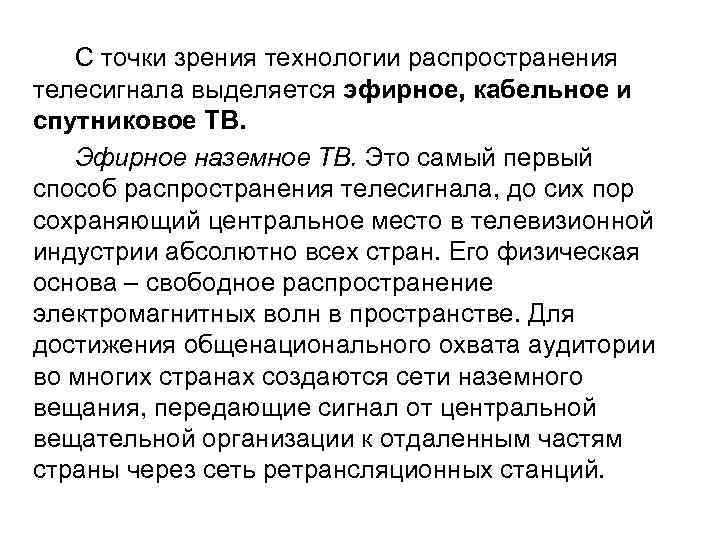 С точки зрения технологии распространения телесигнала выделяется эфирное, кабельное и спутниковое ТВ.

Эфирное наземное ТВ. Это самый первый способ распространения телесигнала, до сих пор сохраняющий центральное место в телевизионной индустрии абсолютно всех стран. Его физическая основа – свободное распространение электромагнитных волн в пространстве. Для достижения общенационального охвата аудитории во многих странах создаются сети наземного вещания, передающие сигнал от центральной вещательной организации к отдаленным частям страны через сеть ретрансляционных станций.